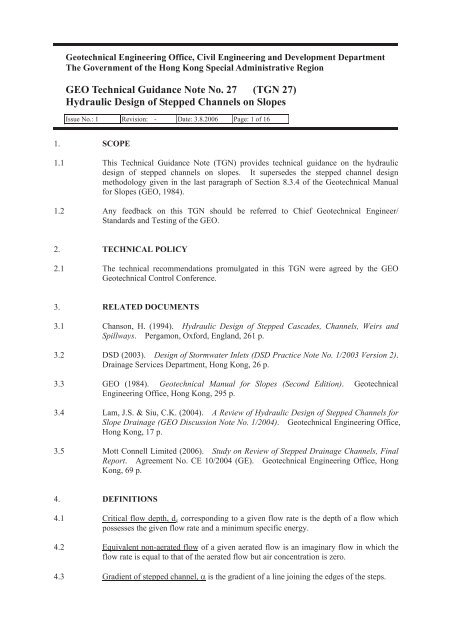 Geotechnical Engineering Office, Civil Engineering and Development Department
The Government of the Hong Kong Special Administrative Region

GEO Technical Guidance Note No. 27 (TGN 27)
Hydraulic Design of Stepped Channels on Slopes

| Issue No.: 1 | Revision: - | Date: 3.8.2006 | Page: 1 of 16 |
|---|---|---|---|

1. SCOPE

1.1 This Technical Guidance Note (TGN) provides technical guidance on the hydraulic design of stepped channels on slopes. It supersedes the stepped channel design methodology given in the last paragraph of Section 8.3.4 of the Geotechnical Manual for Slopes (GEO, 1984).

1.2 Any feedback on this TGN should be referred to Chief Geotechnical Engineer/ Standards and Testing of the GEO.

2. TECHNICAL POLICY

2.1 The technical recommendations promulgated in this TGN were agreed by the GEO Geotechnical Control Conference.

3. RELATED DOCUMENTS

3.1 Chanson, H. (1994). Hydraulic Design of Stepped Cascades, Channels, Weirs and Spillways. Pergamon, Oxford, England, 261 p.

3.2 DSD (2003). Design of Stormwater Inlets (DSD Practice Note No. 1/2003 Version 2). Drainage Services Department, Hong Kong, 26 p.

3.3 GEO (1984). Geotechnical Manual for Slopes (Second Edition). Geotechnical Engineering Office, Hong Kong, 295 p.

3.4 Lam, J.S. & Siu, C.K. (2004). A Review of Hydraulic Design of Stepped Channels for Slope Drainage (GEO Discussion Note No. 1/2004). Geotechnical Engineering Office, Hong Kong, 17 p.

3.5 Mott Connell Limited (2006). Study on Review of Stepped Drainage Channels, Final Report. Agreement No. CE 10/2004 (GE). Geotechnical Engineering Office, Hong Kong, 69 p.

4. DEFINITIONS

4.1 Critical flow depth, $d_c$ corresponding to a given flow rate is the depth of a flow which possesses the given flow rate and a minimum specific energy.

4.2 Equivalent non-aerated flow of a given aerated flow is an imaginary flow in which the flow rate is equal to that of the aerated flow but air concentration is zero.

4.3 Gradient of stepped channel, $\alpha$ is the gradient of a line joining the edges of the steps.